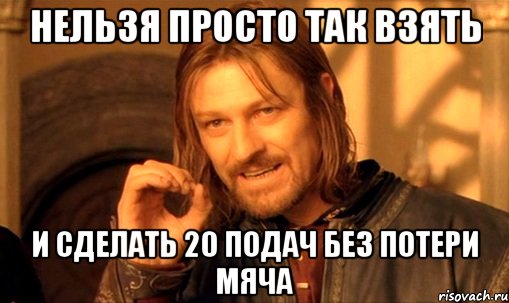 НЕЛЬЗЯ ПРОСТО ТАК ВЗЯТЬ

И СДЕЛАТЬ 20 ПОДАЧ БЕЗ ПОТЕРИ МЯЧА

risovach.ru